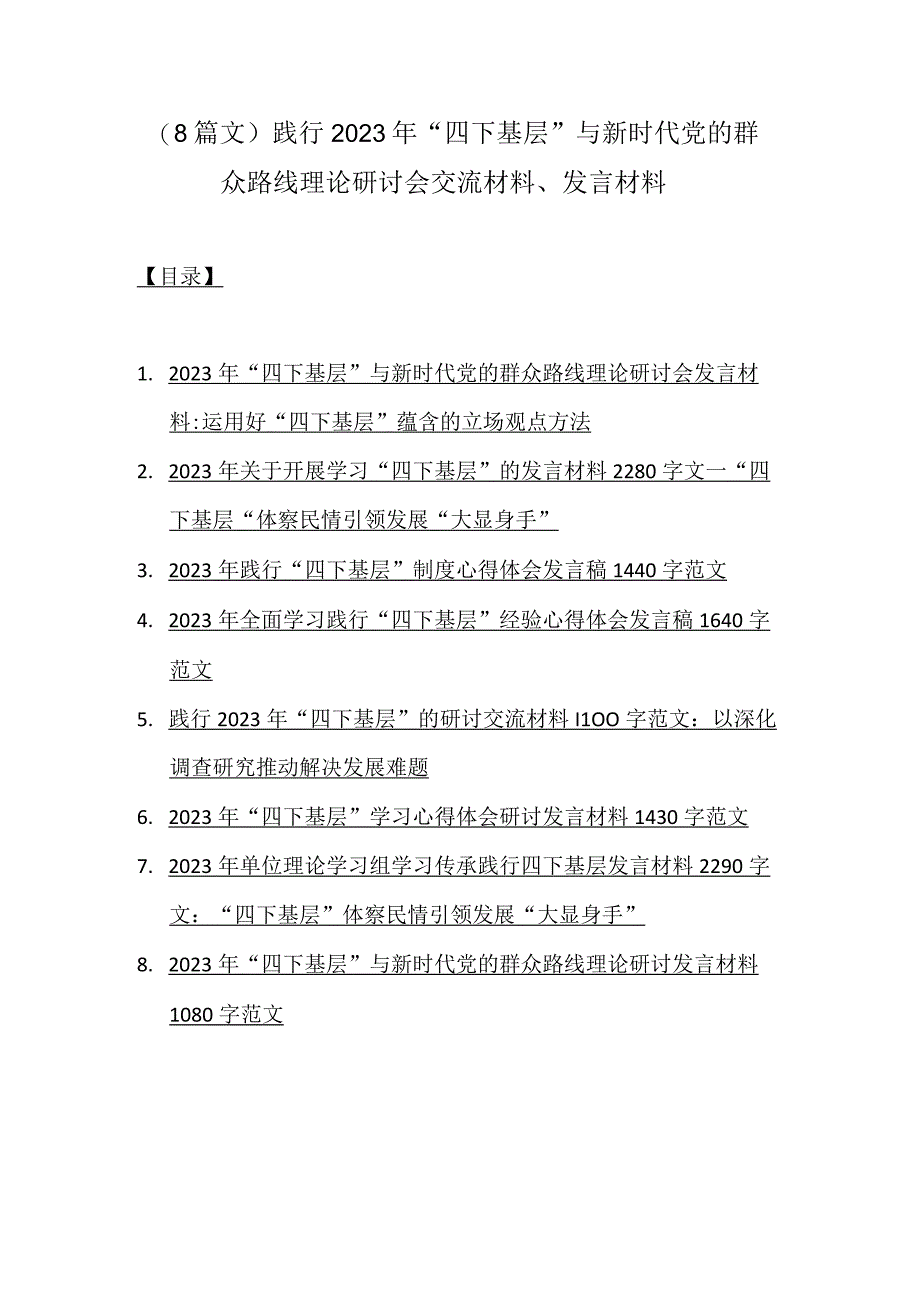 （8篇文）践行2023年“四下基层”与新时代党的群众路线理论研讨会交流材料、发言材料

【目录】

1. 2023年“四下基层”与新时代党的群众路线理论研讨会发言材料:运用好“四下基层”蕴含的立场观点方法

2. 2023年关于开展学习“四下基层”的发言材料2280字文一“四下基层“体察民情引领发展“大显身手”

3. 2023年践行“四下基层”制度心得体会发言稿1440字范文

4. 2023年全面学习践行“四下基层”经验心得体会发言稿1640字范文

5. 践行2023年“四下基层”的研讨交流材料I1OO字范文：以深化调查研究推动解决发展难题

6. 2023年“四下基层”学习心得体会研讨发言材料1430字范文

7. 2023年单位理论学习组学习传承践行四下基层发言材料2290字文：“四下基层”体察民情引领发展“大显身手”

8. 2023年“四下基层”与新时代党的群众路线理论研讨发言材料1080字范文